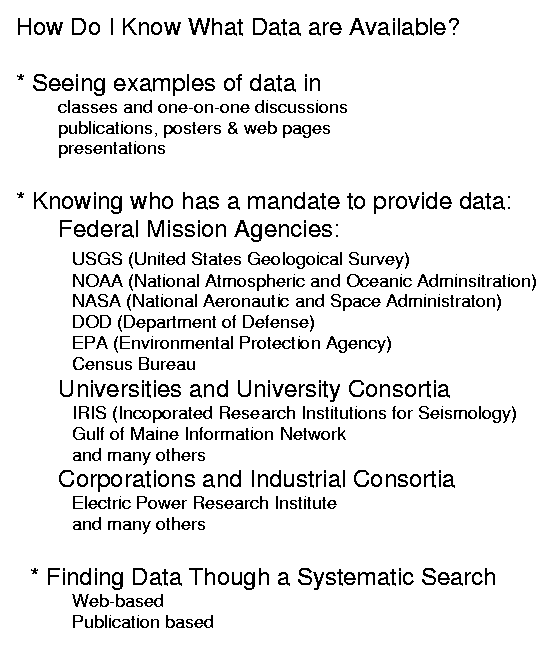 How Do I Know What Data are Available?

* Seeing examples of data in
classes and one-on-one discussions
publications, posters & web pages
presentations

* Knowing who has a mandate to provide data:
Federal Mission Agencies:
USGS (United States Geologoical Survey)
NOAA (National Atmospheric and Oceanic Adminsitration)
NASA (National Aeronautic and Space Administraton)
DOD (Department of Defense)
EPA (Environmental Protection Agency)
Census Bureau
Universities and University Consortia
IRIS (Incoporated Research Institutions for Seismology)
Gulf of Maine Information Network
and many others
Corporations and Industrial Consortia
Electric Power Research Institute
and many others

* Finding Data Though a Systematic Search
Web-based
Publication based